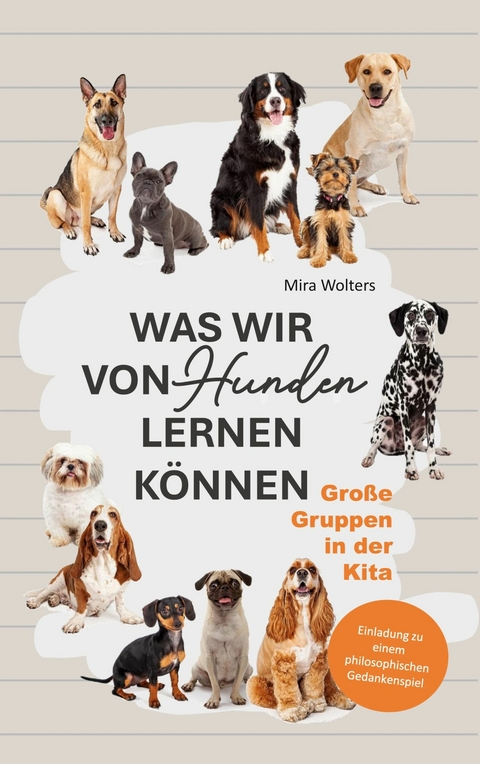 Mira Wolters

WAS WIR VON Hunden LERNEN KÖNNEN

Große Gruppen in der Kita

Einladung zu einem philosophischen Gedankenspiel